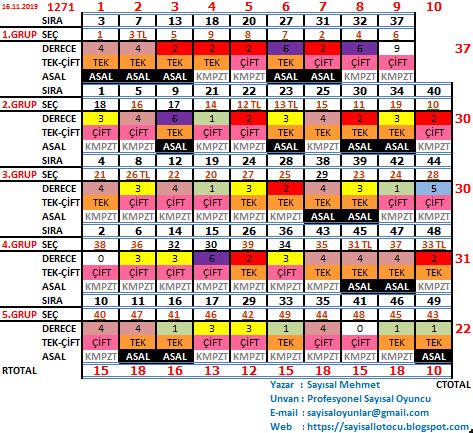 | 16.11.2019 | 1271 | 1 | 2 | 3 | 4 | 5 | 6 | 7 | 8 | 9 | 10 | |
|---|---|---|---|---|---|---|---|---|---|---|---|---|
| | SIRA | 3 | 7 | 13 | 18 | 20 | 27 | 31 | 32 | 37 | | |
| 1.GRUP | SEÇ | 1 | 3 TL | 5 | 9 | 8 | 7 | 2 | 4 | 6 | | |
| | DERECE | 4 | 4 | 2 | 2 | 2 | 6 | 2 | 6 | 9 | | 37 |
| | TEK-ÇİFT | TEK | TEK | TEK | TEK | ÇİFT | TEK | ÇİFT | ÇİFT | ÇİFT | | |
| | ASAL | ASAL | ASAL | ASAL | KMPZT | KMPZT | ASAL | ASAL | KMPZT | KMPZT | | |
| | SIRA | 1 | 5 | 9 | 21 | 22 | 23 | 25 | 30 | 34 | 40 | |
| 2.GRUP | SEÇ | 18 | 16 | 17 | 14 | 12 TL | 13 TL | 15 | 11 | 19 | 10 | |
| | DERECE | 3 | 4 | 6 | 1 | 2 | 3 | 4 | 2 | 3 | 2 | 30 |
| | TEK-ÇİFT | ÇİFT | ÇİFT | TEK | ÇİFT | ÇİFT | TEK | TEK | TEK | TEK | ÇİFT | |
| | ASAL | KMPZT | KMPZT | ASAL | KMPZT | KMPZT | ASAL | KMPZT | ASAL | ASAL | KMPZT | |
| | SIRA | 4 | 8 | 12 | 19 | 24 | 28 | 38 | 39 | 42 | 44 | |
| 3.GRUP | SEÇ | 21 | 26 TL | 22 | 20 | 27 | 25 | 29 | 23 | 24 | 28 | |
| | DERECE | 4 | 3 | 4 | 1 | 3 | 2 | 4 | 3 | 1 | 5 | 30 |
| | TEK-ÇİFT | TEK | ÇİFT | ÇİFT | ÇİFT | TEK | TEK | TEK | TEK | ÇİFT | ÇİFT | |
| | ASAL | KMPZT | KMPZT | KMPZT | KMPZT | KMPZT | KMPZT | ASAL | ASAL | KMPZT | KMPZT | |
| | SIRA | 2 | 6 | 14 | 15 | 26 | 36 | 43 | 45 | 47 | 48 | |
| 4.GRUP | SEÇ | 38 | 36 | 32 | 30 | 39 | 34 | 35 | 31 TL | 37 | 33 TL | |
| | DERECE | 0 | 3 | 3 | 6 | 2 | 3 | 4 | 4 | 4 | 2 | 31 |
| | TEK-ÇİFT | ÇİFT | ÇİFT | ÇİFT | ÇİFT | TEK | ÇİFT | TEK | TEK | TEK | TEK | |
| | ASAL | KMPZT | KMPZT | KMPZT | KMPZT | KMPZT | KMPZT | KMPZT | ASAL | ASAL | KMPZT | |
| | SIRA | 10 | 11 | 16 | 17 | 29 | 33 | 35 | 41 | 46 | 49 | |
| 5.GRUP | SEÇ | 40 | 47 | 41 | 46 | 42 | 49 | 44 | 48 | 45 | 43 | |
| | DERECE | 4 | 4 | 1 | 3 | 3 | 1 | 4 | 0 | 1 | 1 | 22 |
| | TEK-ÇİFT | ÇİFT | TEK | TEK | ÇİFT | ÇİFT | TEK | ÇİFT | ÇİFT | TEK | TEK | |
| | ASAL | KMPZT | ASAL | ASAL | KMPZT | KMPZT | KMPZT | KMPZT | KMPZT | KMPZT | ASAL | |
| RTOTAL | | 15 | 18 | 16 | 13 | 12 | 15 | 18 | 15 | 18 | 10 | |

CTOTAL

Yazar : Sayısal Mehmet
Unvan : Profesyonel Sayısal Oyuncu
E-mail : sayisaloyunlar@gmail.com
Web : https://sayisallotocu.blogspot.com